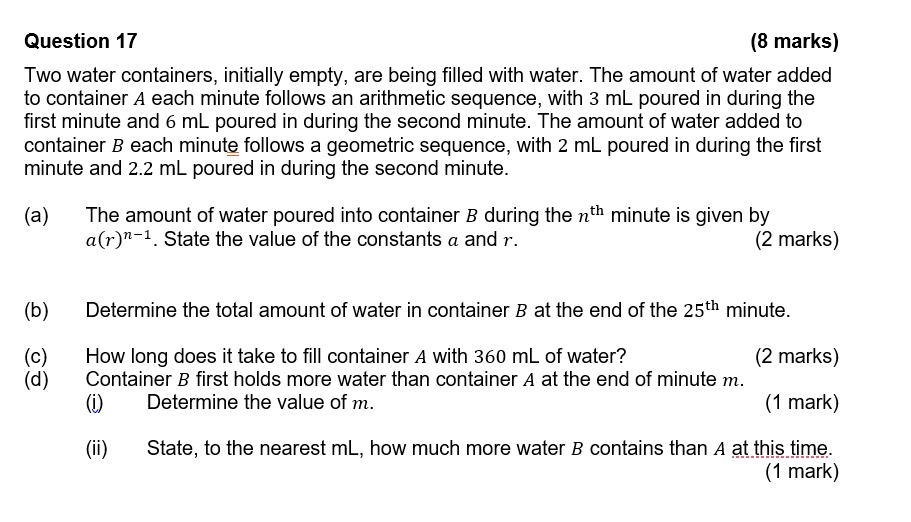 Question 17 (8 marks)

Two water containers, initially empty, are being filled with water. The amount of water added to container $A$ each minute follows an arithmetic sequence, with $3$ mL poured in during the first minute and $6$ mL poured in during the second minute. The amount of water added to container $B$ each minute follows a geometric sequence, with $2$ mL poured in during the first minute and $2.2$ mL poured in during the second minute.

(a) The amount of water poured into container $B$ during the $n^{\text{th}}$ minute is given by $a(r)^{n-1}$. State the value of the constants $a$ and $r$. (2 marks)

(b) Determine the total amount of water in container $B$ at the end of the $25^{\text{th}}$ minute.

(c) How long does it take to fill container $A$ with $360$ mL of water? (2 marks)

(d) Container $B$ first holds more water than container $A$ at the end of minute $m$.

(i) Determine the value of $m$. (1 mark)

(ii) State, to the nearest mL, how much more water $B$ contains than $A$ at this time. (1 mark)